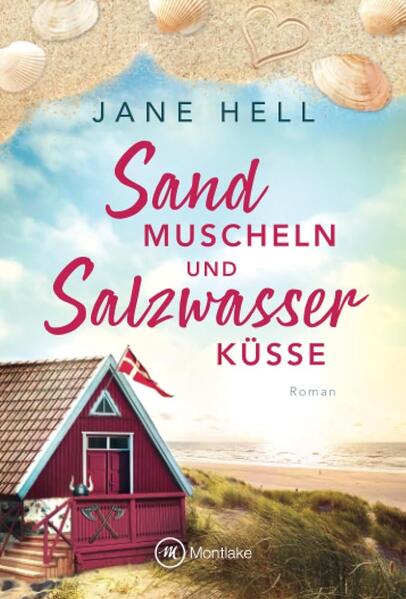 JANE HELL

Sand
MUSCHELN
UND
Salzwasser
KÜSSE

Roman

M Montlake